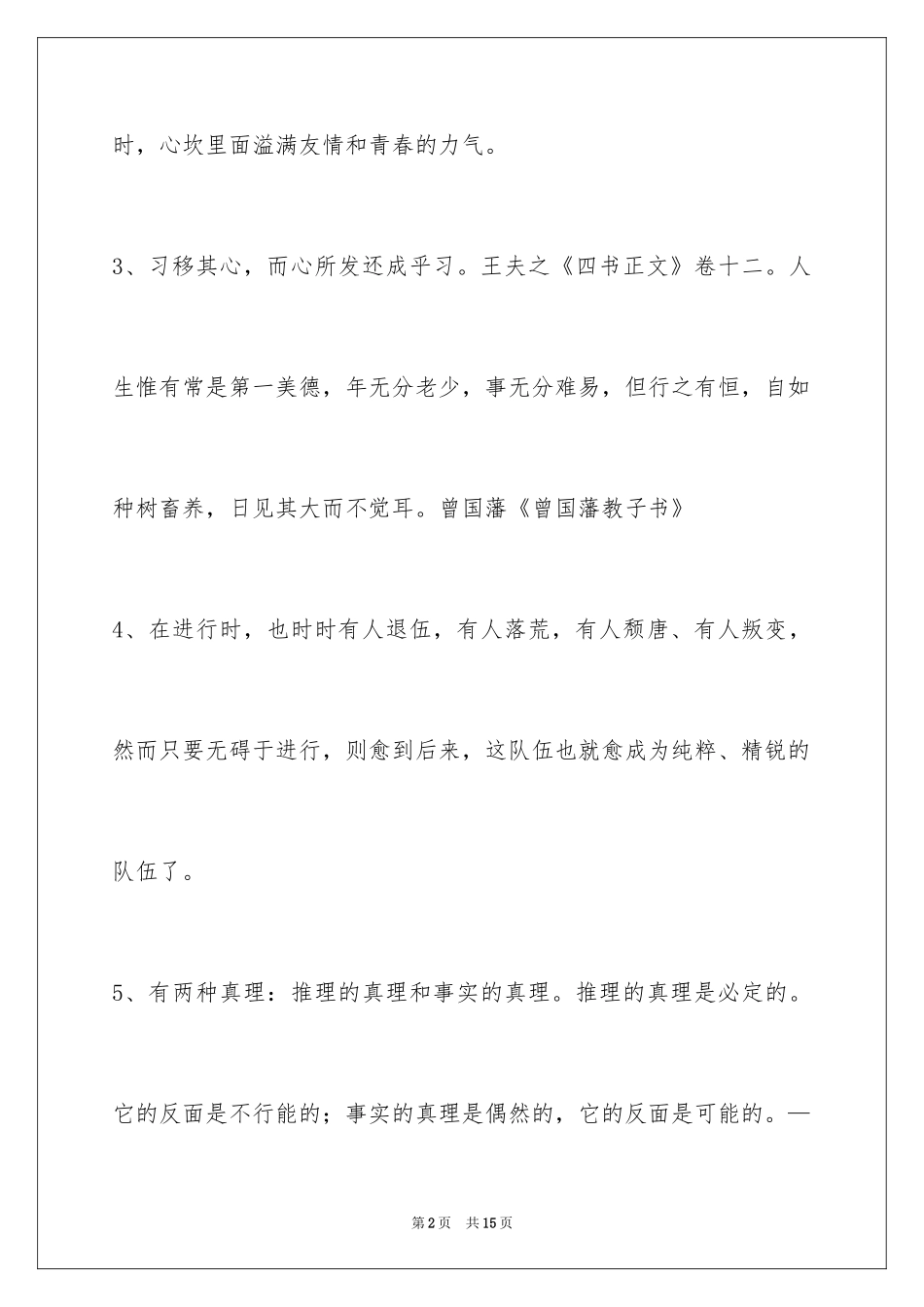 时，心坎里面溢满友情和青春的力气。

3、习移其心，而心所发还成乎习。王夫之《四书正文》卷十二。人生惟有常是第一美德，年无分老少，事无分难易，但行之有恒，自如种树畜养，日见其大而不觉耳。曾国藩《曾国藩教子书》

4、在进行时，也时时有人退伍，有人落荒，有人颓唐、有人叛变，然而只要无碍于进行，则愈到后来，这队伍也就愈成为纯粹、精锐的队伍了。

5、有两种真理：推理的真理和事实的真理。推理的真理是必定的。它的反面是不行能的；事实的真理是偶然的，它的反面是可能的。—

第2页 共15页